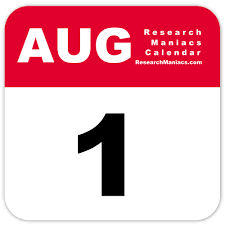 AUG
Research
Maniacs
Calendar
ResearchManiacs.com

1